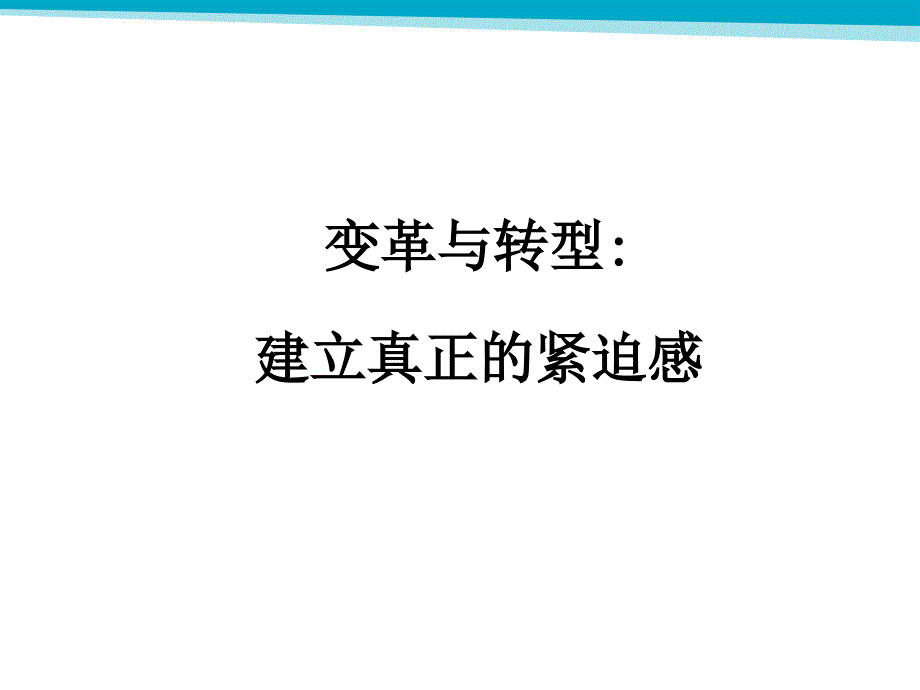 变革与转型：

建立真正的紧迫感